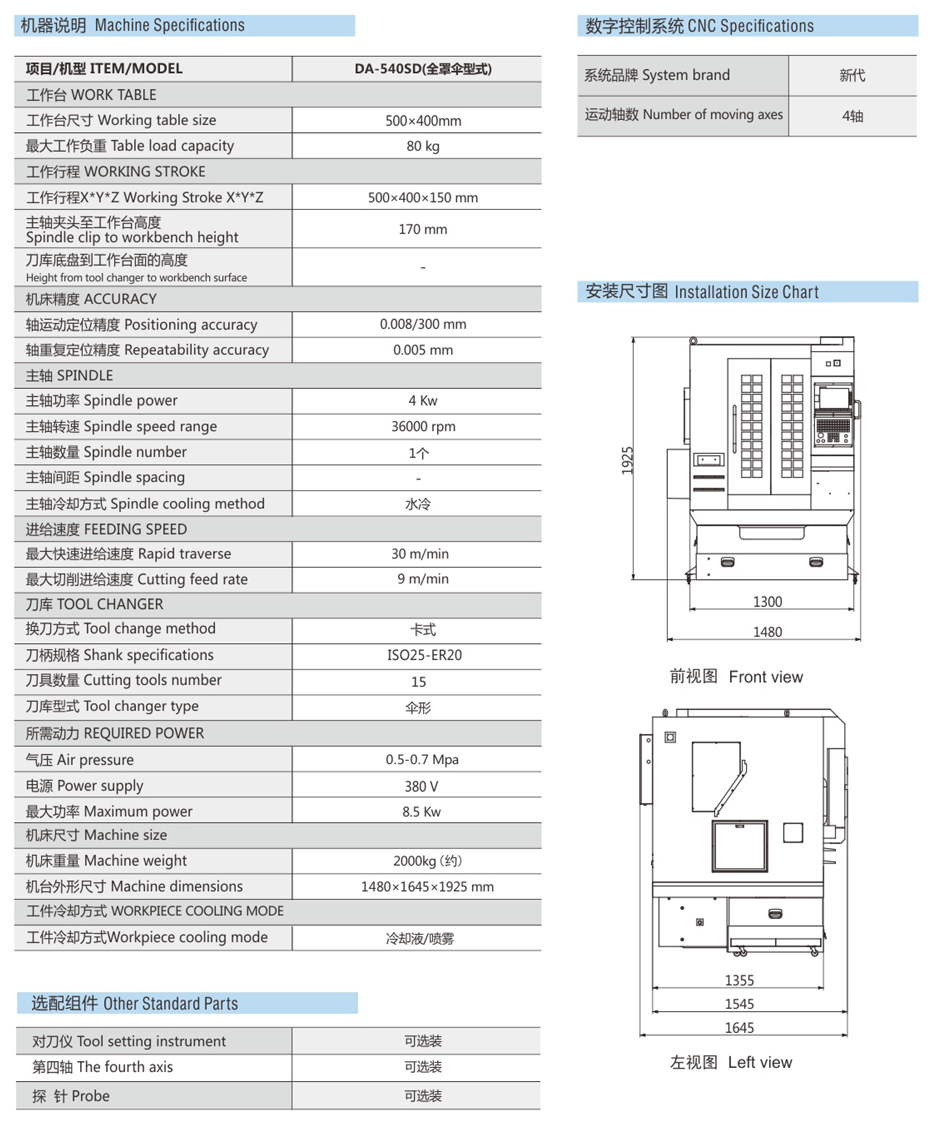 机器说明 Machine Specifications

| 项目/机型 ITEM/MODEL | DA-540SD(全罩伞型式) |
|---|---|
| 工作台 WORK TABLE | |
| 工作台尺寸 Working table size | 500×400mm |
| 最大工作负重 Table load capacity | 80 kg |
| 工作行程 WORKING STROKE | |
| 工作行程X*Y*Z Working Stroke X*Y*Z | 500×400×150 mm |
| 主轴夹头至工作台高度 Spindle clip to workbench height | 170 mm |
| 刀库底盘到工作台面的高度 Height from tool changer to workbench surface | - |
| 机床精度 ACCURACY | |
| 轴运动定位精度 Positioning accuracy | 0.008/300 mm |
| 轴重复定位精度 Repeatability accuracy | 0.005 mm |
| 主轴 SPINDLE | |
| 主轴功率 Spindle power | 4 Kw |
| 主轴转速 Spindle speed range | 36000 rpm |
| 主轴数量 Spindle number | 1个 |
| 主轴间距 Spindle spacing | - |
| 主轴冷却方式 Spindle cooling method | 水冷 |
| 进给速度 FEEDING SPEED | |
| 最大快速进给速度 Rapid traverse | 30 m/min |
| 最大切削进给速度 Cutting feed rate | 9 m/min |
| 刀库 TOOL CHANGER | |
| 换刀方式 Tool change method | 卡式 |
| 刀柄规格 Shank specifications | ISO25-ER20 |
| 刀具数量 Cutting tools number | 15 |
| 刀库型式 Tool changer type | 伞形 |
| 所需动力 REQUIRED POWER | |
| 气压 Air pressure | 0.5-0.7 Mpa |
| 电源 Power supply | 380 V |
| 最大功率 Maximum power | 8.5 Kw |
| 机床尺寸 Machine size | |
| 机床重量 Machine weight | 2000kg (约) |
| 机台外形尺寸 Machine dimensions | 1480×1645×1925 mm |
| 工件冷却方式 WORKPIECE COOLING MODE | |
| 工件冷却方式Workpiece cooling mode | 冷却液/喷雾 |

选配组件 Other Standard Parts

| 对刀仪 Tool setting instrument | 可选装 |
|---|---|
| 第四轴 The fourth axis | 可选装 |
| 探 针 Probe | 可选装 |

数字控制系统 CNC Specifications

| 系统品牌 System brand | 新代 |
|---|---|
| 运动轴数 Number of moving axes | 4轴 |

安装尺寸图 Installation Size Chart

1925
1300
1480
前视图 Front view

1355
1545
1645
左视图 Left view